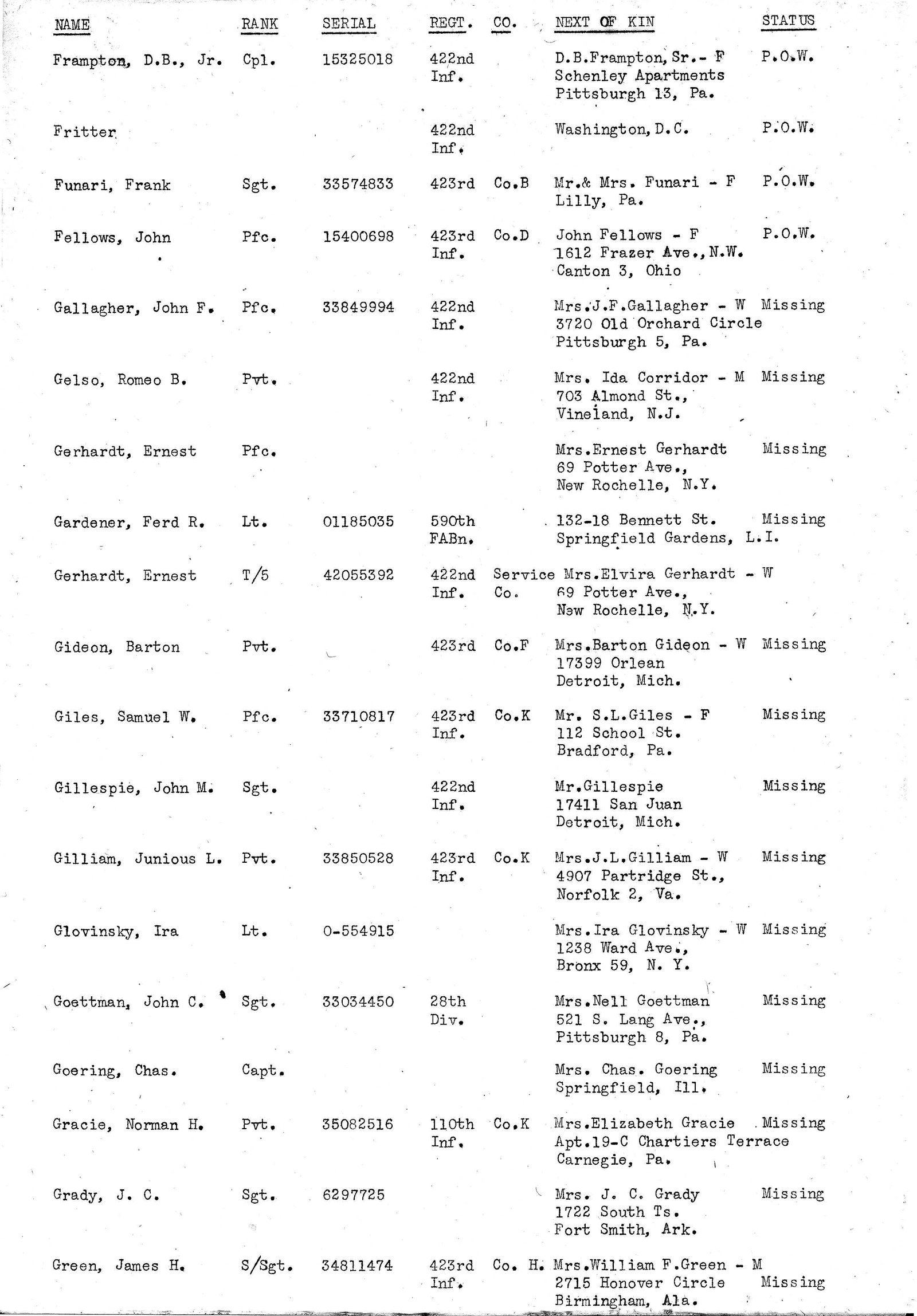 | NAME | RANK | SERIAL | REGT. | CO. | NEXT OF KIN | STATUS |
|---|---|---|---|---|---|---|
| Frampton, D.B., Jr. | Cpl. | 15325018 | 422nd Inf. | | D.B.Frampton, Sr.- F Schenley Apartments Pittsburgh 13, Pa. | P.O.W. |
| Fritter | | | 422nd Inf. | | Washington, D.C. | P.O.W. |
| Funari, Frank | Sgt. | 33574833 | 423rd | Co.B | Mr.& Mrs. Funari - F Lilly, Pa. | P.O.W. |
| Fellows, John | Pfc. | 15400698 | 423rd Inf. | Co.D | John Fellows - F 1612 Frazer Ave., N.W. Canton 3, Ohio | P.O.W. |
| Gallagher, John F. | Pfc. | 33849994 | 422nd Inf. | | Mrs.J.F.Gallagher - W 3720 Old Orchard Circle Pittsburgh 5, Pa. | Missing |
| Gelso, Romeo B. | Pvt. | | 422nd Inf. | | Mrs. Ida Corridor - M 703 Almond St., Vineland, N.J. | Missing |
| Gerhardt, Ernest | Pfc. | | | | Mrs.Ernest Gerhardt 69 Potter Ave., New Rochelle, N.Y. | Missing |
| Gardener, Ferd R. | Lt. | 01185035 | 590th FABn. | | 132-18 Bennett St. Springfield Gardens, L.I. | Missing |
| Gerhardt, Ernest | T/5 | 42055392 | 422nd Inf. | Service Co. | Mrs.Elvira Gerhardt - W 69 Potter Ave., New Rochelle, N.Y. | |
| Gideon, Barton | Pvt. | | 423rd | Co.F | Mrs.Barton Gideon - W 17399 Orlean Detroit, Mich. | Missing |
| Giles, Samuel W. | Pfc. | 33710817 | 423rd Inf. | Co.K | Mr. S.L.Giles - F 112 School St. Bradford, Pa. | Missing |
| Gillespie, John M. | Sgt. | | 422nd Inf. | | Mr.Gillespie 17411 San Juan Detroit, Mich. | Missing |
| Gilliam, Junious L. | Pvt. | 33850528 | 423rd Inf. | Co.K | Mrs.J.L.Gilliam - W 4907 Partridge St., Norfolk 2, Va. | Missing |
| Glovinsky, Ira | Lt. | 0-554915 | | | Mrs.Ira Glovinsky - W 1238 Ward Ave., Bronx 59, N. Y. | Missing |
| Goettman, John C. | Sgt. | 33034450 | 28th Div. | | Mrs.Nell Goettman 521 S. Lang Ave., Pittsburgh 8, Pa. | Missing |
| Goering, Chas. | Capt. | | | | Mrs. Chas. Goering Springfield, Ill. | Missing |
| Gracie, Norman H. | Pvt. | 35082516 | 110th Inf. | Co.K | Mrs.Elizabeth Gracie Apt.19-C Chartiers Terrace Carnegie, Pa. | Missing |
| Grady, J. C. | Sgt. | 6297725 | | | Mrs. J. C. Grady 1722 South Ts. Fort Smith, Ark. | Missing |
| Green, James H. | S/Sgt. | 34811474 | 423rd Inf. | Co. H. | Mrs.William F.Green - M 2715 Honover Circle Birmingham, Ala. | Missing |